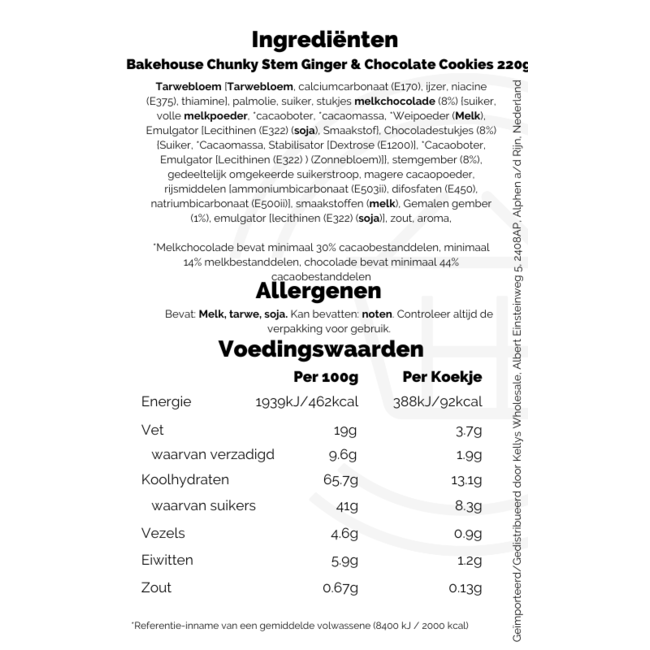 Ingrediënten

Bakehouse Chunky Stem Ginger & Chocolate Cookies 220g

Tarwebloem [Tarwebloem, calciumcarbonaat (E170), ijzer, niacine (E375), thiamine], palmolie, suiker, stukjes melkchocolade (8%) [suiker, volle melkpoeder, *cacaoboter, *cacaomassa, *Weipoeder (Melk), Emulgator [Lecithinen (E322) (soja), Smaakstof], Chocoladestukjes (8%) [Suiker, *Cacaomassa, Stabilisator [Dextrose (E1200)], *Cacaoboter, Emulgator [Lecithinen (E322) ) (Zonnebloem)]], stemgember (8%), gedeeltelijk omgekeerde suikerstroop, magere cacaopoeder, rijsmiddelen [ammoniumbicarbonaat (E503ii), difosfaten (E450), natriumbicarbonaat (E500ii)], smaakstoffen (melk), Gemalen gember (1%), emulgator [lecithinen (E322) (soja)], zout, aroma,

*Melkchocolade bevat minimaal 30% cacaobestanddelen, minimaal 14% melkbestanddelen, chocolade bevat minimaal 44% cacaobestanddelen

Allergenen

Bevat: Melk, tarwe, soja. Kan bevatten: noten. Controleer altijd de verpakking voor gebruik.

Voedingswaarden

| | Per 100g | Per Koekje |
|---|---|---|
| Energie | 1939kJ/462kcal | 388kJ/92kcal |
| Vet | 19g | 3.7g |
| waarvan verzadigd | 9.6g | 1.9g |
| Koolhydraten | 65.7g | 13.1g |
| waarvan suikers | 41g | 8.3g |
| Vezels | 4.6g | 0.9g |
| Eiwitten | 5.9g | 1.2g |
| Zout | 0.67g | 0.13g |

*Referentie-inname van een gemiddelde volwassene (8400 kJ / 2000 kcal)

Geïmporteerd/Gedistribueerd door Kellys Wholesale, Albert Einsteinweg 5, 2408AP, Alphen a/d Rijn, Nederland